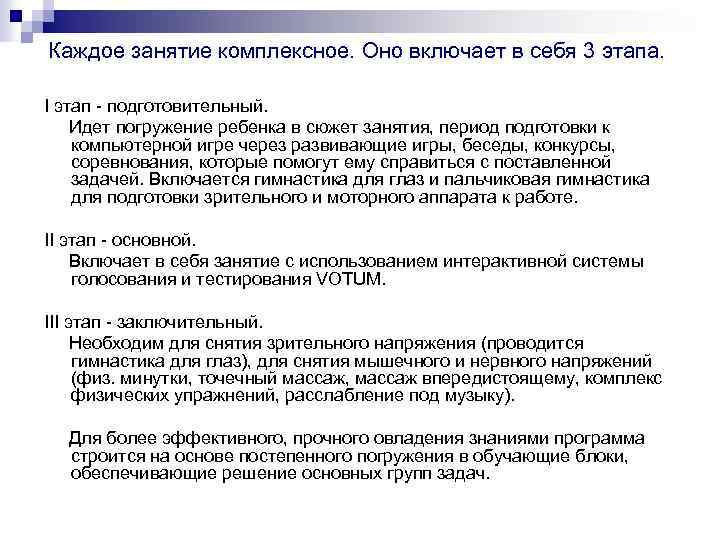 Каждое занятие комплексное. Оно включает в себя 3 этапа.

I этап - подготовительный.

Идет погружение ребенка в сюжет занятия, период подготовки к компьютерной игре через развивающие игры, беседы, конкурсы, соревнования, которые помогут ему справиться с поставленной задачей. Включается гимнастика для глаз и пальчиковая гимнастика для подготовки зрительного и моторного аппарата к работе.

II этап - основной.

Включает в себя занятие с использованием интерактивной системы голосования и тестирования VOTUM.

III этап - заключительный.

Необходим для снятия зрительного напряжения (проводится гимнастика для глаз), для снятия мышечного и нервного напряжений (физ. минутки, точечный массаж, массаж впередистоящему, комплекс физических упражнений, расслабление под музыку).

Для более эффективного, прочного овладения знаниями программа строится на основе постепенного погружения в обучающие блоки, обеспечивающие решение основных групп задач.